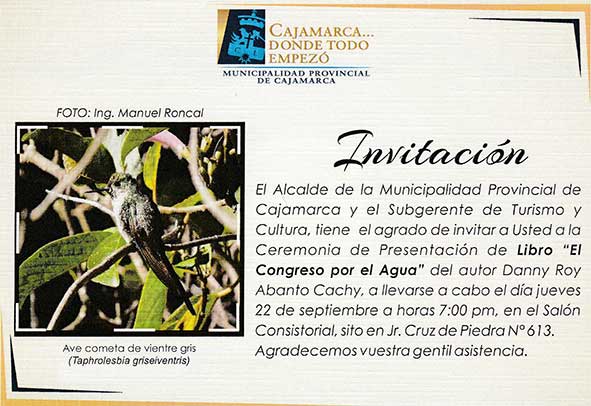 CAJAMARCA...
DONDE TODO
EMPEZÓ
MUNICIPALIDAD PROVINCIAL
DE CAJAMARCA

FOTO: Ing. Manuel Roncal

Ave cometa de vientre gris
(Taphrolesbia griseiventris)

Invitación

El Alcalde de la Municipalidad Provincial de Cajamarca y el Subgerente de Turismo y Cultura, tiene el agrado de invitar a Usted a la Ceremonia de Presentación de Libro "El Congreso por el Agua" del autor Danny Roy Abanto Cachy, a llevarse a cabo el día jueves 22 de septiembre a horas 7:00 pm, en el Salón Consistorial, sito en Jr. Cruz de Piedra N° 613. Agradecemos vuestra gentil asistencia.